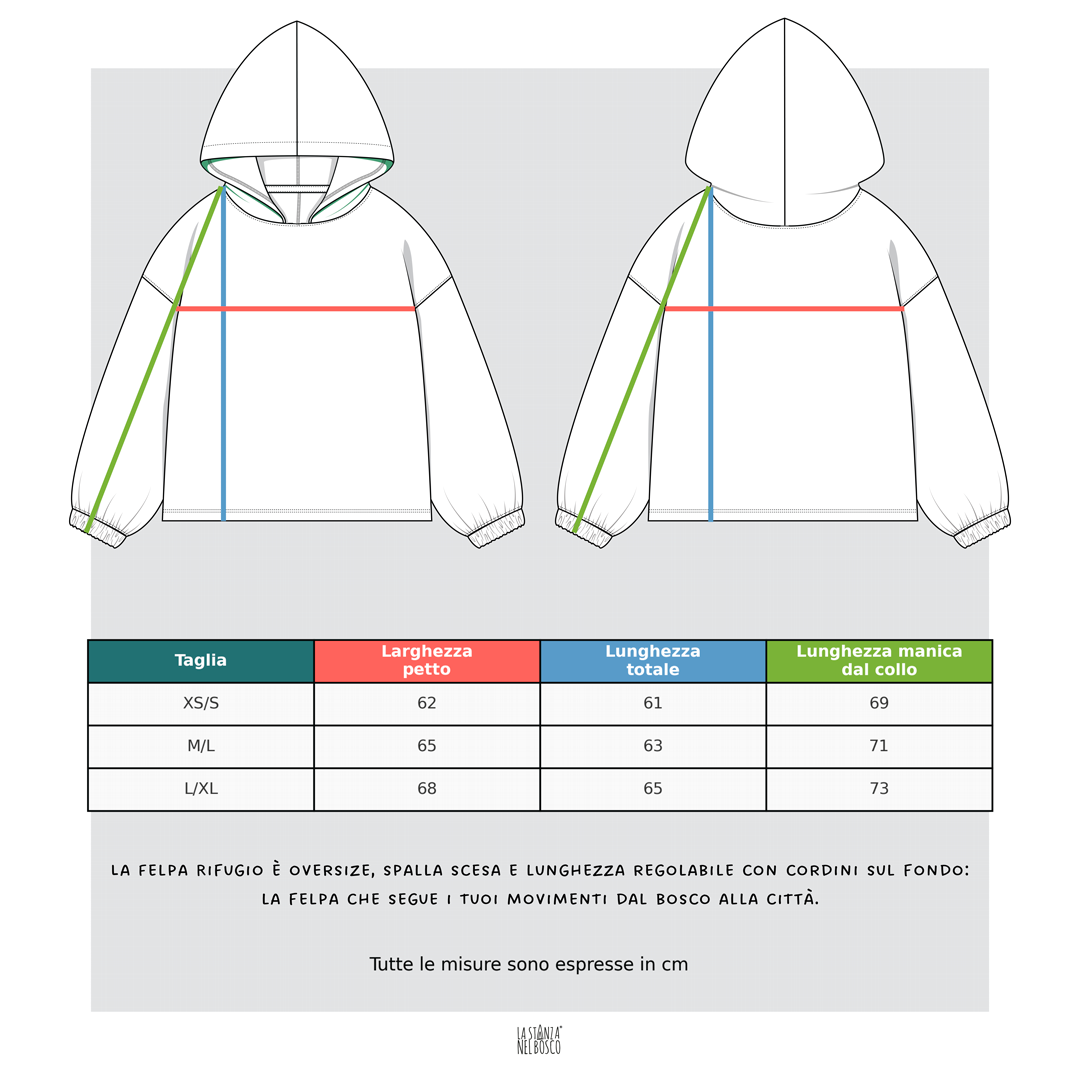 | Taglia | Larghezza petto | Lunghezza totale | Lunghezza manica dal collo |
|---|---|---|---|
| XS/S | 62 | 61 | 69 |
| M/L | 65 | 63 | 71 |
| L/XL | 68 | 65 | 73 |

LA FELPA RIFUGIO È OVERSIZE, SPALLA SCESA E LUNGHEZZA REGOLABILE CON CORDINI SUL FONDO: LA FELPA CHE SEGUE I TUOI MOVIMENTI DAL BOSCO ALLA CITTÀ.

Tutte le misure sono espresse in cm

LA STANZA NEL BOSCO